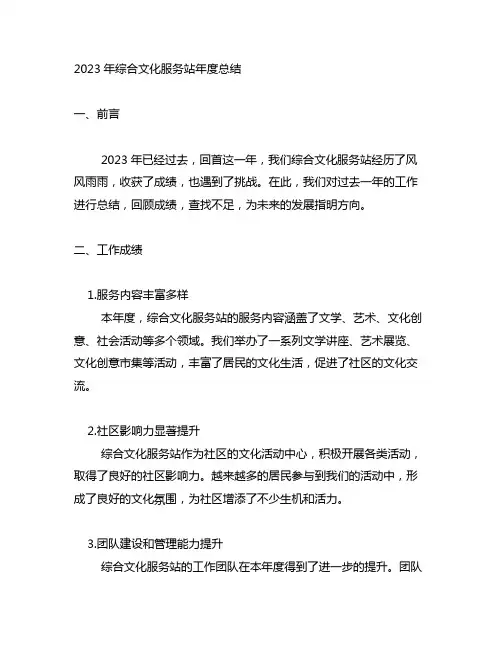 2023 年综合文化服务站年度总结

一、前言

2023 年已经过去，回首这一年，我们综合文化服务站经历了风风雨雨，收获了成绩，也遇到了挑战。在此，我们对过去一年的工作进行总结，回顾成绩，查找不足，为未来的发展指明方向。

二、工作成绩

1.服务内容丰富多样
本年度，综合文化服务站的服务内容涵盖了文学、艺术、文化创意、社会活动等多个领域。我们举办了一系列文学讲座、艺术展览、文化创意市集等活动，丰富了居民的文化生活，促进了社区的文化交流。

2.社区影响力显著提升
综合文化服务站作为社区的文化活动中心，积极开展各类活动，取得了良好的社区影响力。越来越多的居民参与到我们的活动中，形成了良好的文化氛围，为社区增添了不少生机和活力。

3.团队建设和管理能力提升
综合文化服务站的工作团队在本年度得到了进一步的提升。团队